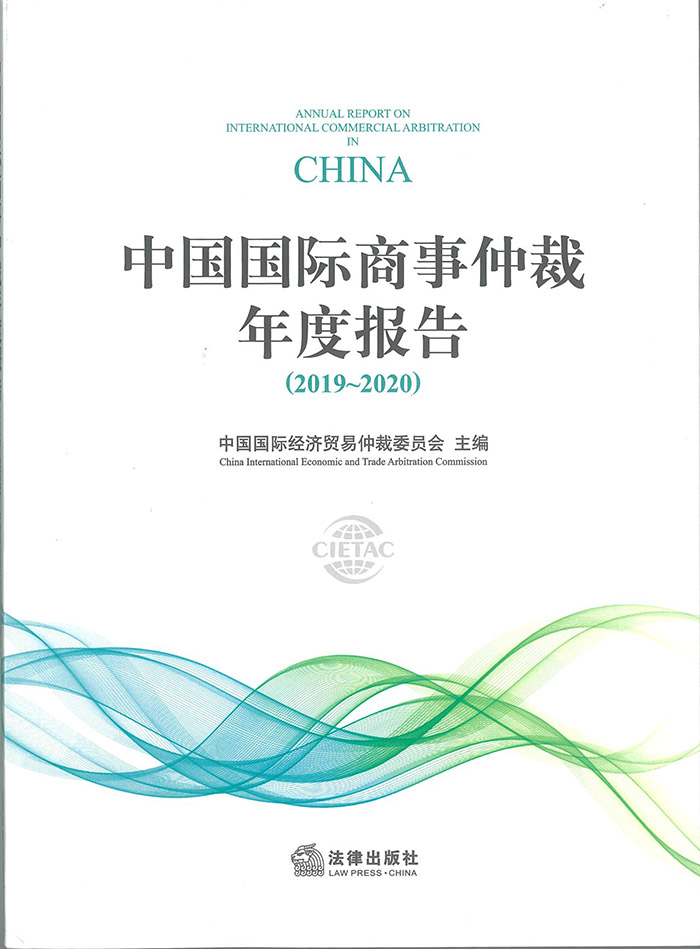 ANNUAL REPORT ON
INTERNATIONAL COMMERCIAL ARBITRATION
IN
CHINA

中国国际商事仲裁
年度报告
(2019~2020)

中国国际经济贸易仲裁委员会 主编
China International Economic and Trade Arbitration Commission

CIETAC

法律出版社
LAW PRESS·CHINA